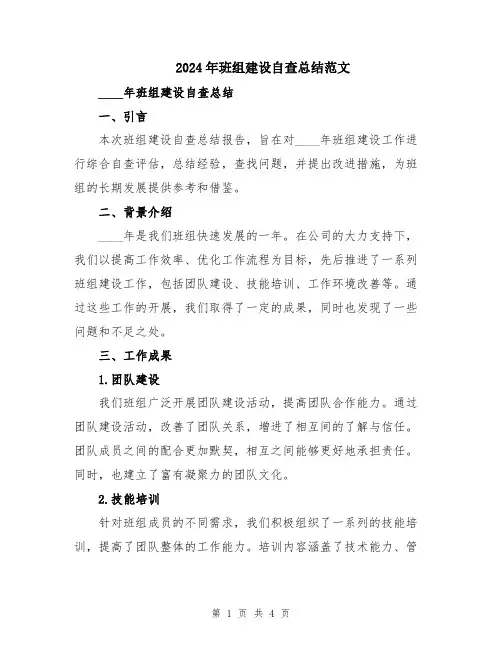 2024年班组建设自查总结范文

____年班组建设自查总结

一、引言

本次班组建设自查总结报告，旨在对____年班组建设工作进行综合自查评估，总结经验，查找问题，并提出改进措施，为班组的长期发展提供参考和借鉴。

二、背景介绍

____年是我们班组快速发展的一年。在公司的大力支持下，我们以提高工作效率、优化工作流程为目标，先后推进了一系列班组建设工作，包括团队建设、技能培训、工作环境改善等。通过这些工作的开展，我们取得了一定的成果，同时也发现了一些问题和不足之处。

三、工作成果

1.团队建设

我们班组广泛开展团队建设活动，提高团队合作能力。通过团队建设活动，改善了团队关系，增进了相互间的了解与信任。团队成员之间的配合更加默契，相互之间能够更好地承担责任。同时，也建立了富有凝聚力的团队文化。

2.技能培训

针对班组成员的不同需求，我们积极组织了一系列的技能培训，提高了团队整体的工作能力。培训内容涵盖了技术能力、管

第 1 页 共 4 页